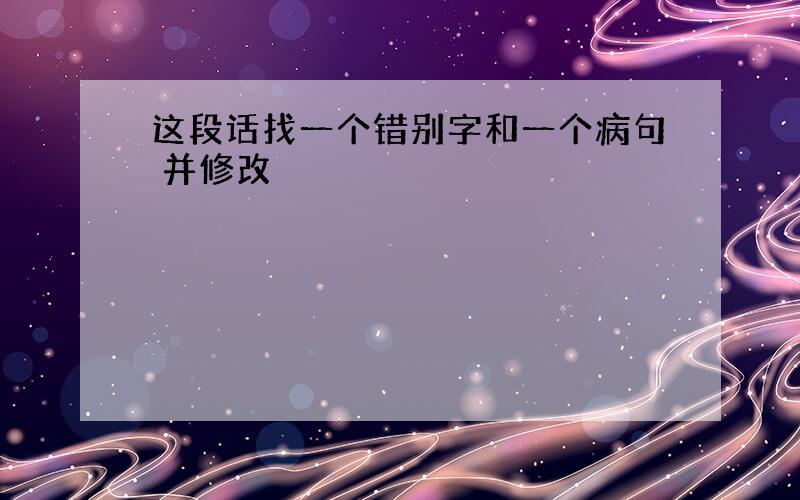 这段话找一个错别字和一个病句 并修改